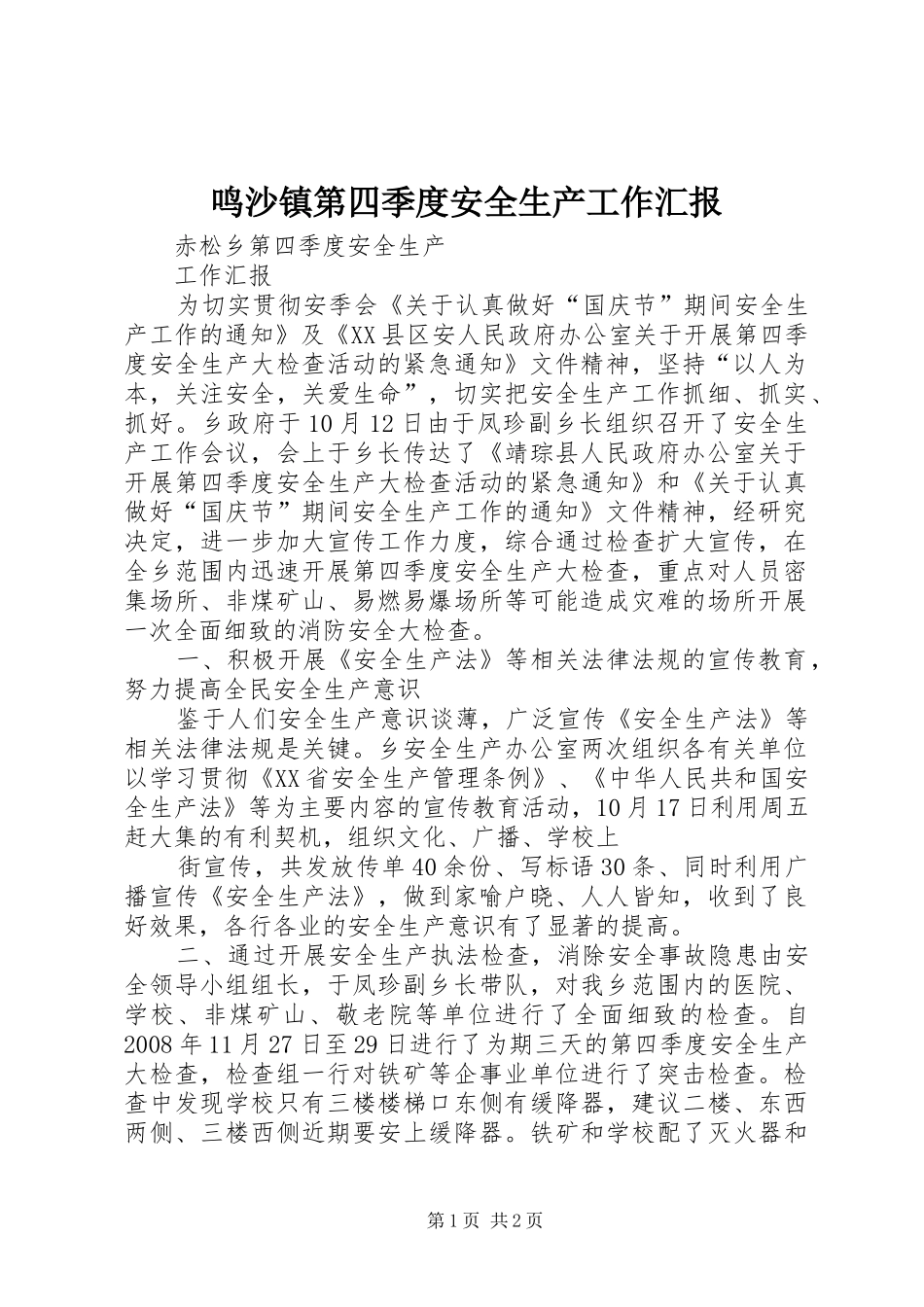 鸣沙镇第四季度安全生产工作汇报

赤松乡第四季度安全生产

工作汇报

为切实贯彻安季会《关于认真做好“国庆节”期间安全生产工作的通知》及《XX县区安人民政府办公室关于开展第四季度安全生产大检查活动的紧急通知》文件精神，坚持“以人为本，关注安全，关爱生命”，切实把安全生产工作抓细、抓实、抓好。乡政府于10月12日由于凤珍副乡长组织召开了安全生产工作会议，会上于乡长传达了《靖琮县人民政府办公室关于开展第四季度安全生产大检查活动的紧急通知》和《关于认真做好“国庆节”期间安全生产工作的通知》文件精神，经研究决定，进一步加大宣传工作力度，综合通过检查扩大宣传，在全乡范围内迅速开展第四季度安全生产大检查，重点对人员密集场所、非煤矿山、易燃易爆场所等可能造成灾难的场所开展一次全面细致的消防安全大检查。

一、积极开展《安全生产法》等相关法律法规的宣传教育，努力提高全民安全生产意识

鉴于人们安全生产意识谈薄，广泛宣传《安全生产法》等相关法律法规是关键。乡安全生产办公室两次组织各有关单位以学习贯彻《XX省安全生产管理条例》、《中华人民共和国安全生产法》等为主要内容的宣传教育活动，10月17日利用周五赶大集的有利契机，组织文化、广播、学校上

街宣传，共发放传单40余份、写标语30条、同时利用广播宣传《安全生产法》，做到家喻户晓、人人皆知，收到了良好效果，各行各业的安全生产意识有了显著的提高。

二、通过开展安全生产执法检查，消除安全事故隐患由安全领导小组组长，于凤珍副乡长带队，对我乡范围内的医院、学校、非煤矿山、敬老院等单位进行了全面细致的检查。自2008年11月27日至29日进行了为期三天的第四季度安全生产大检查，检查组一行对铁矿等企事业单位进行了突击检查。检查中发现学校只有三楼楼梯口东侧有缓降器，建议二楼、东西两侧、三楼西侧近期要安上缓降器。铁矿和学校配了灭火器和

第1页 共2页